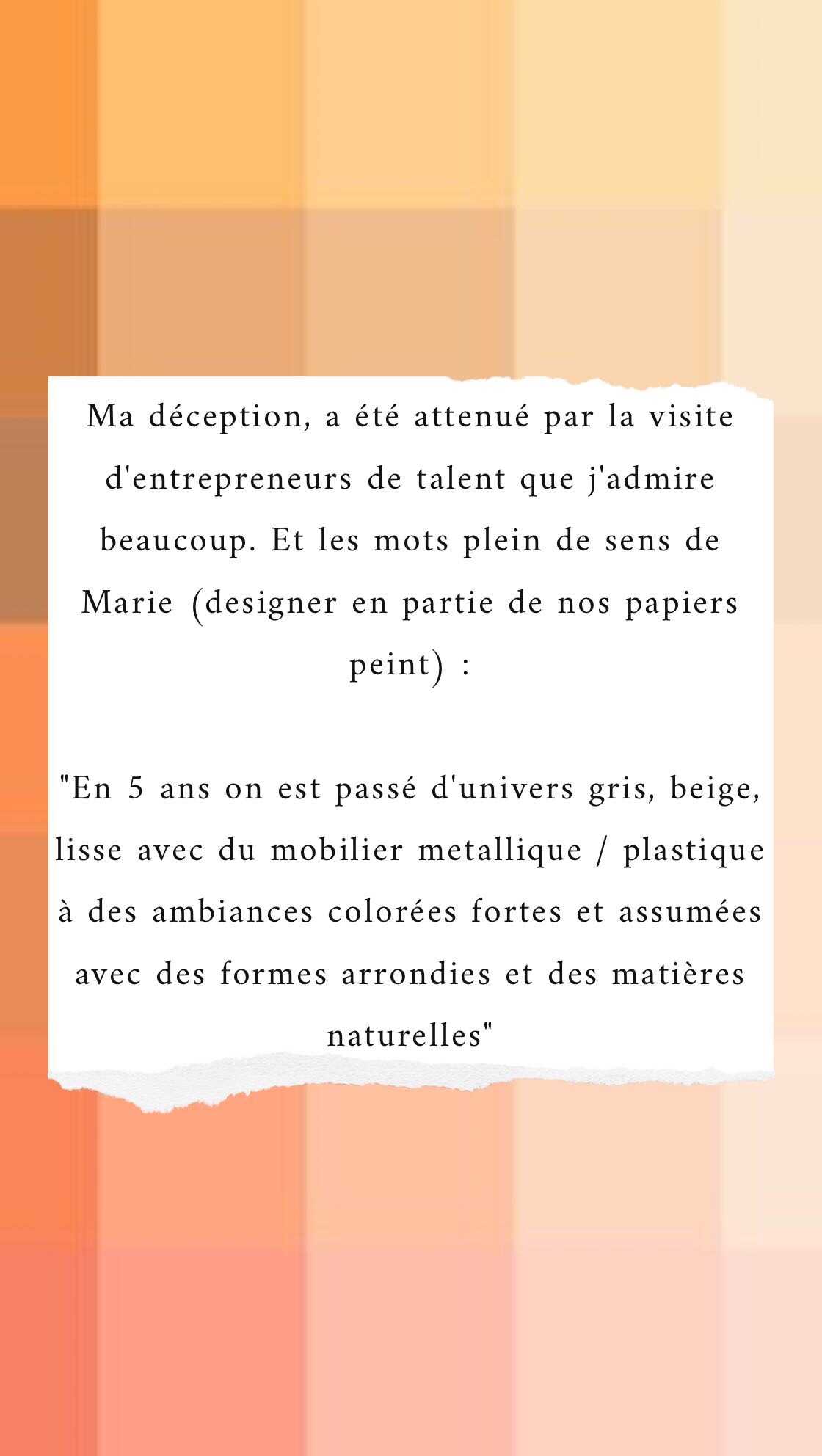 Ma déception, a été attenué par la visite d'entrepreneurs de talent que j'admire beaucoup. Et les mots plein de sens de Marie (designer en partie de nos papiers peint) :

"En 5 ans on est passé d'univers gris, beige, lisse avec du mobilier metallique / plastique à des ambiances colorées fortes et assumées avec des formes arrondies et des matières naturelles"